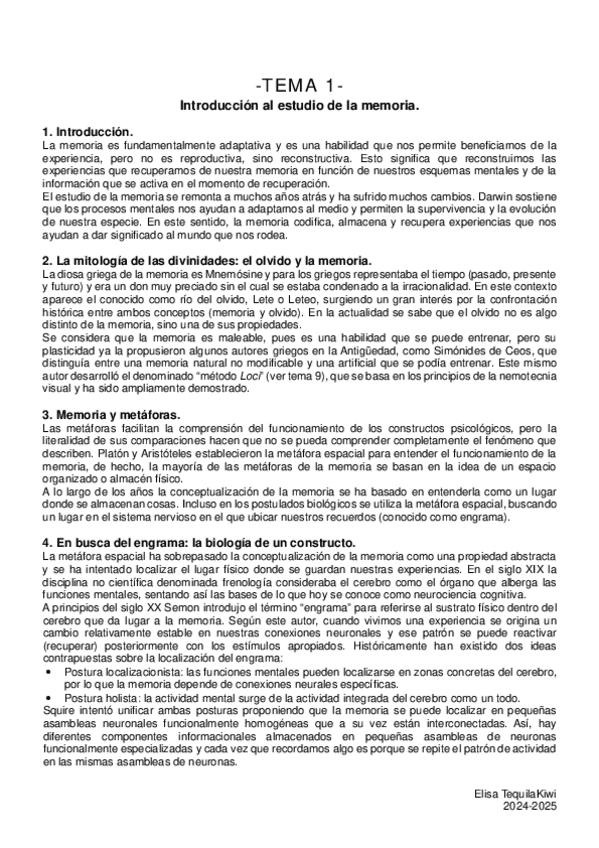 -TEMA 1-
Introducción al estudio de la memoria.

1. Introducción.
La memoria es fundamentalmente adaptativa y es una habilidad que nos permite beneficiarnos de la experiencia, pero no es reproductiva, sino reconstructiva. Esto significa que reconstruimos las experiencias que recuperamos de nuestra memoria en función de nuestros esquemas mentales y de la información que se activa en el momento de recuperación.
El estudio de la memoria se remonta a muchos años atrás y ha sufrido muchos cambios. Darwin sostiene que los procesos mentales nos ayudan a adaptarnos al medio y permiten la supervivencia y la evolución de nuestra especie. En este sentido, la memoria codifica, almacena y recupera experiencias que nos ayudan a dar significado al mundo que nos rodea.

2. La mitología de las divinidades: el olvido y la memoria.
La diosa griega de la memoria es Mnemósine y para los griegos representaba el tiempo (pasado, presente y futuro) y era un don muy preciado sin el cual se estaba condenado a la irracionalidad. En este contexto aparece el conocido como río del olvido, Lete o Leteo, surgiendo un gran interés por la confrontación histórica entre ambos conceptos (memoria y olvido). En la actualidad se sabe que el olvido no es algo distinto de la memoria, sino una de sus propiedades.
Se considera que la memoria es maleable, pues es una habilidad que se puede entrenar, pero su plasticidad ya la propusieron algunos autores griegos en la Antigüedad, como Simónides de Ceos, que distinguía entre una memoria natural no modificable y una artificial que se podía entrenar. Este mismo autor desarrolló el denominado "método Loci" (ver tema 9), que se basa en los principios de la nemotecnia visual y ha sido ampliamente demostrado.

3. Memoria y metáforas.
Las metáforas facilitan la comprensión del funcionamiento de los constructos psicológicos, pero la literalidad de sus comparaciones hacen que no se pueda comprender completamente el fenómeno que describen. Platón y Aristóteles establecieron la metáfora espacial para entender el funcionamiento de la memoria, de hecho, la mayoría de las metáforas de la memoria se basan en la idea de un espacio organizado o almacén físico.
A lo largo de los años la conceptualización de la memoria se ha basado en entenderla como un lugar donde se almacenan cosas. Incluso en los postulados biológicos se utiliza la metáfora espacial, buscando un lugar en el sistema nervioso en el que ubicar nuestros recuerdos (conocido como engrama).

4. En busca del engrama: la biología de un constructo.
La metáfora espacial ha sobrepasado la conceptualización de la memoria como una propiedad abstracta y se ha intentado localizar el lugar físico donde se guardan nuestras experiencias. En el siglo XIX la disciplina no científica denominada frenología consideraba el cerebro como el órgano que alberga las funciones mentales, sentando así las bases de lo que hoy se conoce como neurociencia cognitiva.
A principios del siglo XX Semon introdujo el término "engrama" para referirse al sustrato físico dentro del cerebro que da lugar a la memoria. Según este autor, cuando vivimos una experiencia se origina un cambio relativamente estable en nuestras conexiones neuronales y ese patrón se puede reactivar (recuperar) posteriormente con los estímulos apropiados. Históricamente han existido dos ideas contrapuestas sobre la localización del engrama:
• Postura localizacionista: las funciones mentales pueden localizarse en zonas concretas del cerebro, por lo que la memoria depende de conexiones neurales específicas.
• Postura holista: la actividad mental surge de la actividad integrada del cerebro como un todo.
Squire intentó unificar ambas posturas proponiendo que la memoria se puede localizar en pequeñas asambleas neuronales funcionalmente homogéneas que a su vez están interconectadas. Así, hay diferentes componentes informacionales almacenados en pequeñas asambleas de neuronas funcionalmente especializadas y cada vez que recordamos algo es porque se repite el patrón de actividad en las mismas asambleas de neuronas.

Elisa TequilaKiwi
2024-2025